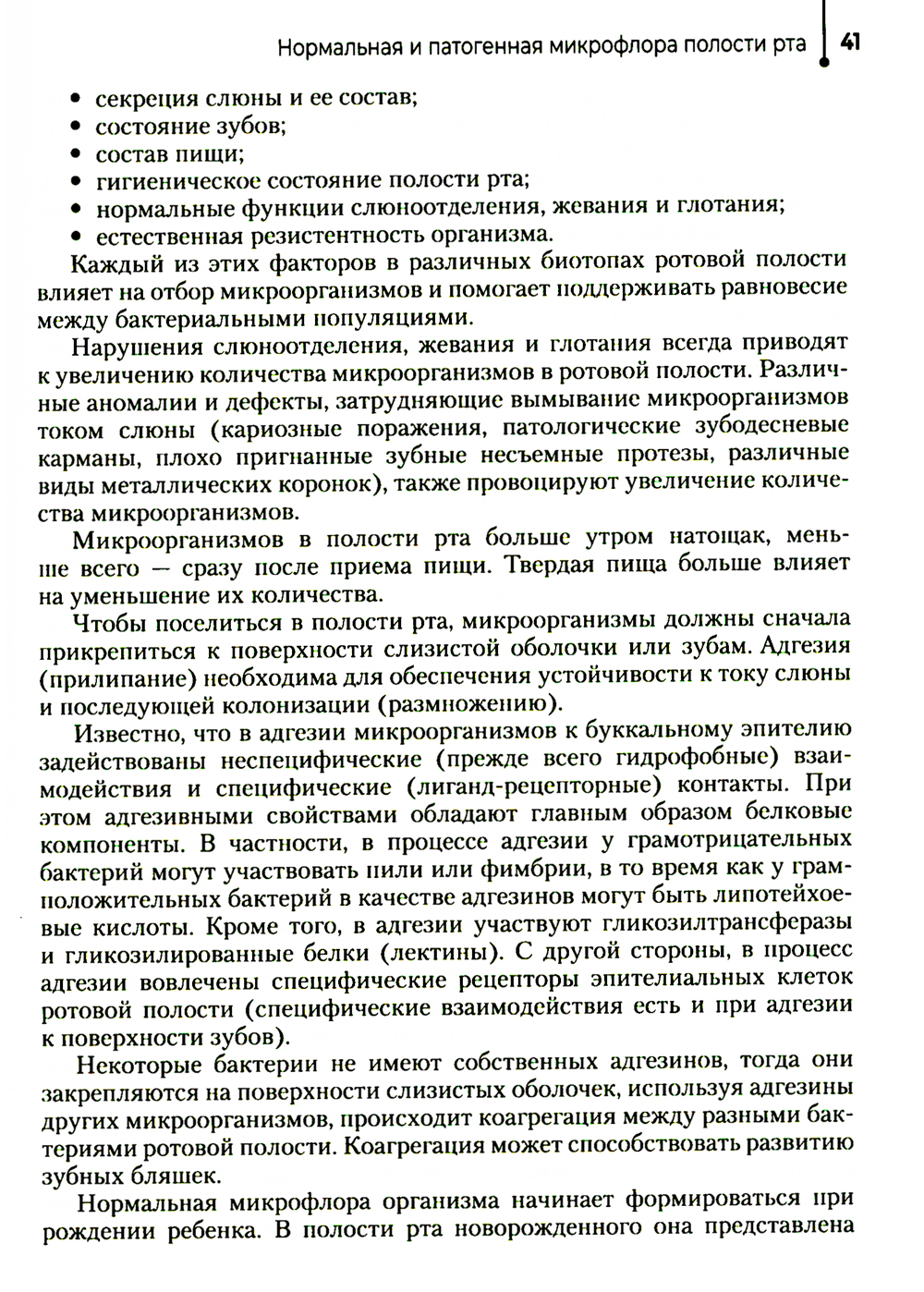 Нормальная и патогенная микрофлора полости рта 41

• секреция слюны и ее состав;
• состояние зубов;
• состав пищи;
• гигиеническое состояние полости рта;
• нормальные функции слюноотделения, жевания и глотания;
• естественная резистентность организма.

Каждый из этих факторов в различных биотопах ротовой полости влияет на отбор микроорганизмов и помогает поддерживать равновесие между бактериальными популяциями.

Нарушения слюноотделения, жевания и глотания всегда приводят к увеличению количества микроорганизмов в ротовой полости. Различные аномалии и дефекты, затрудняющие вымывание микроорганизмов током слюны (кариозные поражения, патологические зубодесневые карманы, плохо пригнанные зубные несъемные протезы, различные виды металлических коронок), также провоцируют увеличение количества микроорганизмов.

Микроорганизмов в полости рта больше утром натощак, меньше всего — сразу после приема пищи. Твердая пища больше влияет на уменьшение их количества.

Чтобы поселиться в полости рта, микроорганизмы должны сначала прикрепиться к поверхности слизистой оболочки или зубам. Адгезия (прилипание) необходима для обеспечения устойчивости к току слюны и последующей колонизации (размножению).

Известно, что в адгезии микроорганизмов к буккальному эпителию задействованы неспецифические (прежде всего гидрофобные) взаимодействия и специфические (лиганд-рецепторные) контакты. При этом адгезивными свойствами обладают главным образом белковые компоненты. В частности, в процессе адгезии у грамотрицательных бактерий могут участвовать пили или фимбрии, в то время как у грамположительных бактерий в качестве адгезинов могут быть липотейхоевые кислоты. Кроме того, в адгезии участвуют гликозилтрансферазы и гликозилированные белки (лектины). С другой стороны, в процесс адгезии вовлечены специфические рецепторы эпителиальных клеток ротовой полости (специфические взаимодействия есть и при адгезии к поверхности зубов).

Некоторые бактерии не имеют собственных адгезинов, тогда они закрепляются на поверхности слизистых оболочек, используя адгезины других микроорганизмов, происходит коагрегация между разными бактериями ротовой полости. Коагрегация может способствовать развитию зубных бляшек.

Нормальная микрофлора организма начинает формироваться при рождении ребенка. В полости рта новорожденного она представлена